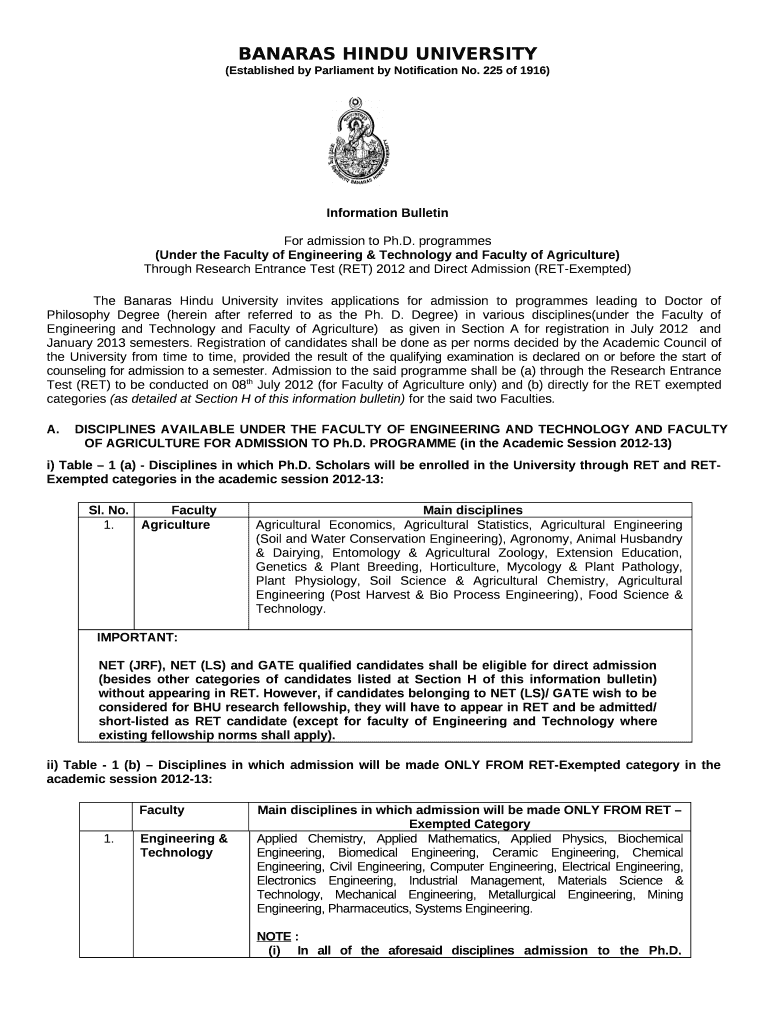 BANARAS HINDU UNIVERSITY
(Established by Parliament by Notification No. 225 of 1916)

Information Bulletin

For admission to Ph.D. programmes
(Under the Faculty of Engineering & Technology and Faculty of Agriculture)
Through Research Entrance Test (RET) 2012 and Direct Admission (RET-Exempted)

The Banaras Hindu University invites applications for admission to programmes leading to Doctor of Philosophy Degree (herein after referred to as the Ph. D. Degree) in various disciplines(under the Faculty of Engineering and Technology and Faculty of Agriculture) as given in Section A for registration in July 2012 and January 2013 semesters. Registration of candidates shall be done as per norms decided by the Academic Council of the University from time to time, provided the result of the qualifying examination is declared on or before the start of counseling for admission to a semester. Admission to the said programme shall be (a) through the Research Entrance Test (RET) to be conducted on 08$^{th}$ July 2012 (for Faculty of Agriculture only) and (b) directly for the RET exempted categories (as detailed at Section H of this information bulletin) for the said two Faculties.

A. DISCIPLINES AVAILABLE UNDER THE FACULTY OF ENGINEERING AND TECHNOLOGY AND FACULTY OF AGRICULTURE FOR ADMISSION TO Ph.D. PROGRAMME (in the Academic Session 2012-13)

i) Table – 1 (a) - Disciplines in which Ph.D. Scholars will be enrolled in the University through RET and RET-Exempted categories in the academic session 2012-13:

| Sl. No. | Faculty | Main disciplines |
|---|---|---|
| 1. | Agriculture | Agricultural Economics, Agricultural Statistics, Agricultural Engineering (Soil and Water Conservation Engineering), Agronomy, Animal Husbandry & Dairying, Entomology & Agricultural Zoology, Extension Education, Genetics & Plant Breeding, Horticulture, Mycology & Plant Pathology, Plant Physiology, Soil Science & Agricultural Chemistry, Agricultural Engineering (Post Harvest & Bio Process Engineering), Food Science & Technology. |

IMPORTANT:

NET (JRF), NET (LS) and GATE qualified candidates shall be eligible for direct admission (besides other categories of candidates listed at Section H of this information bulletin) without appearing in RET. However, if candidates belonging to NET (LS)/ GATE wish to be considered for BHU research fellowship, they will have to appear in RET and be admitted/ short-listed as RET candidate (except for faculty of Engineering and Technology where existing fellowship norms shall apply).

ii) Table - 1 (b) – Disciplines in which admission will be made ONLY FROM RET-Exempted category in the academic session 2012-13:

| | Faculty | Main disciplines in which admission will be made ONLY FROM RET – Exempted Category |
|---|---|---|
| 1. | Engineering & Technology | Applied Chemistry, Applied Mathematics, Applied Physics, Biochemical Engineering, Biomedical Engineering, Ceramic Engineering, Chemical Engineering, Civil Engineering, Computer Engineering, Electrical Engineering, Electronics Engineering, Industrial Management, Materials Science & Technology, Mechanical Engineering, Metallurgical Engineering, Mining Engineering, Pharmaceutics, Systems Engineering. NOTE : (i) In all of the aforesaid disciplines admission to the Ph.D. |